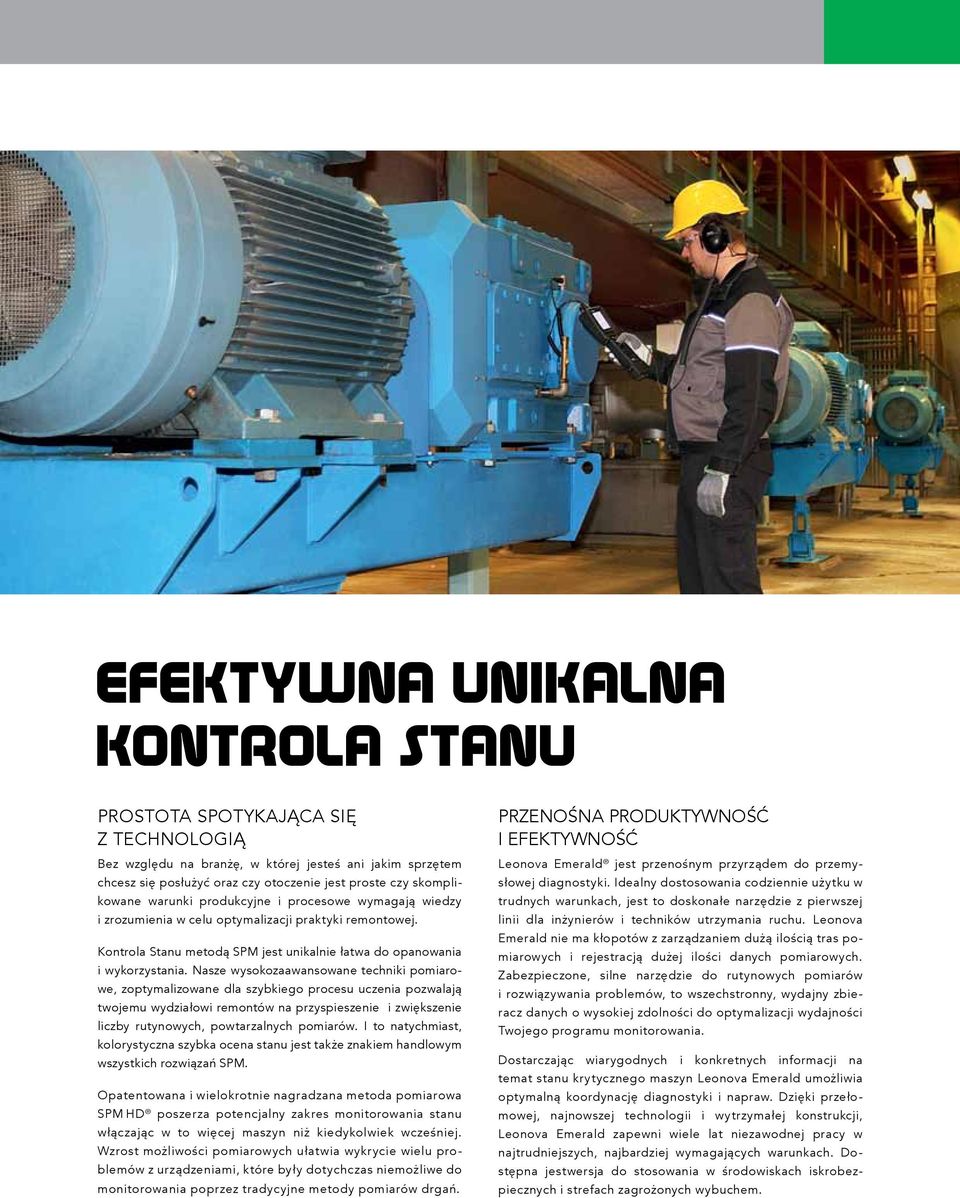 EFEKTYWNA UNIKALNA KONTROLA STANU

PROSTOTA SPOTYKAJĄCA SIĘ Z TECHNOLOGIĄ

Bez względu na branżę, w której jesteś ani jakim sprzętem chcesz się posłużyć oraz czy otoczenie jest proste czy skomplikowane warunki produkcyjne i procesowe wymagają wiedzy i zrozumienia w celu optymalizacji praktyki remontowej.

Kontrola Stanu metodą SPM jest unikalnie łatwa do opanowania i wykorzystania. Nasze wysokozaawansowane techniki pomiarowe, zoptymalizowane dla szybkiego procesu uczenia pozwalają twojemu wydziałowi remontów na przyspieszenie i zwiększenie liczby rutynowych, powtarzalnych pomiarów. I to natychmiast, kolorystyczna szybka ocena stanu jest także znakiem handlowym wszystkich rozwiązań SPM.

Opatentowana i wielokrotnie nagradzana metoda pomiarowa SPM HD® poszerza potencjalny zakres monitorowania stanu włączając w to więcej maszyn niż kiedykolwiek wcześniej. Wzrost możliwości pomiarowych ułatwia wykrycie wielu problemów z urządzeniami, które były dotychczas niemożliwe do monitorowania poprzez tradycyjne metody pomiarów drgań.

PRZENOŚNA PRODUKTYWNOŚĆ I EFEKTYWNOŚĆ

Leonova Emerald® jest przenośnym przyrządem do przemysłowej diagnostyki. Idealny dostosowania codziennie użytku w trudnych warunkach, jest to doskonałe narzędzie z pierwszej linii dla inżynierów i techników utrzymania ruchu. Leonova Emerald nie ma kłopotów z zarządzaniem dużą ilością tras pomiarowych i rejestracją dużej ilości danych pomiarowych. Zabezpieczone, silne narzędzie do rutynowych pomiarów i rozwiązywania problemów, to wszechstronny, wydajny zbieracz danych o wysokiej zdolności do optymalizacji wydajności Twojego programu monitorowania.

Dostarczając wiarygodnych i konkretnych informacji na temat stanu krytycznego maszyn Leonova Emerald umożliwia optymalną koordynację diagnostyki i napraw. Dzięki przełomowej, najnowszej technologii i wytrzymałej konstrukcji, Leonova Emerald zapewni wiele lat niezawodnej pracy w najtrudniejszych, najbardziej wymagających warunkach. Dostępna jestwersja do stosowania w środowiskach iskrobezpiecznych i strefach zagrożonych wybuchem.